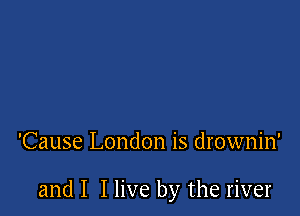 'Cause London is drownin'

and I I live by the river